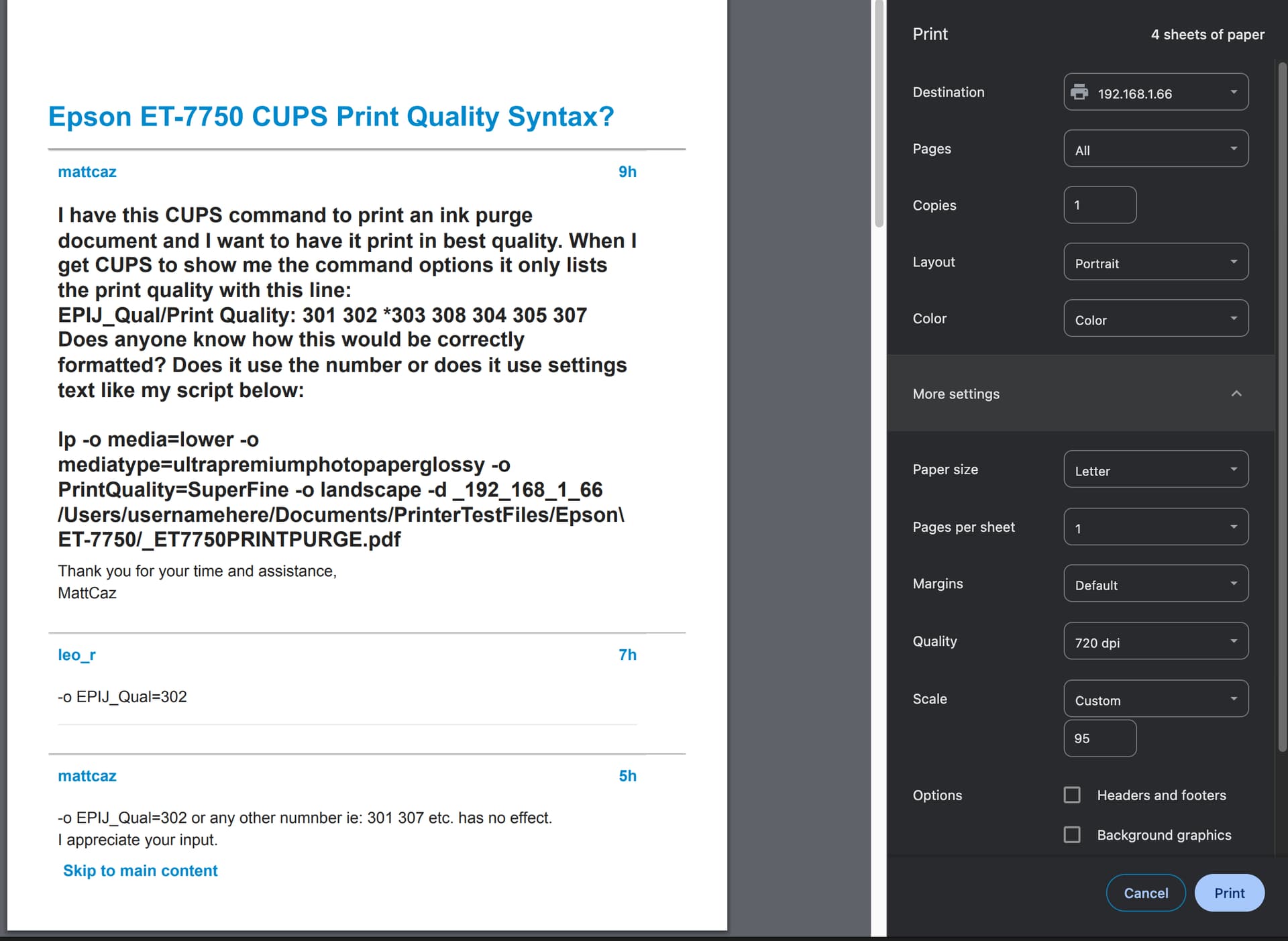 Epson ET-7750 CUPS Print Quality Syntax?

mattcaz 9h

I have this CUPS command to print an ink purge document and I want to have it print in best quality. When I get CUPS to show me the command options it only lists the print quality with this line:
EPIJ_Qual/Print Quality: 301 302 *303 308 304 305 307
Does anyone know how this would be correctly formatted? Does it use the number or does it use settings text like my script below:

lp -o media=lower -o mediatype=ultrapremiumphotopaperglossy -o PrintQuality=SuperFine -o landscape -d _192_168_1_66 /Users/usernamehere/Documents/PrinterTestFiles/Epson\ ET-7750/_ET7750PRINTPURGE.pdf

Thank you for your time and assistance,
MattCaz

leo_r 7h

-o EPIJ_Qual=302

mattcaz 5h

-o EPIJ_Qual=302 or any other numnber ie: 301 307 etc. has no effect.
I appreciate your input.

Skip to main content

Print 4 sheets of paper

Destination 192.168.1.66

Pages All

Copies 1

Layout Portrait

Color Color

More settings

Paper size Letter

Pages per sheet 1

Margins Default

Quality 720 dpi

Scale Custom
95

Options Headers and footers
Background graphics

Cancel Print